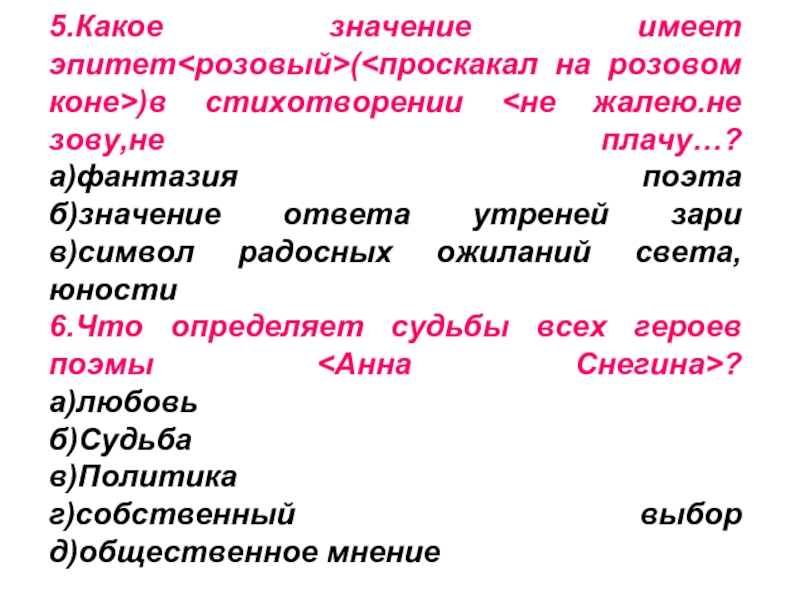 5.Какое значение имеет эпитет<розовый>(<проскакал на розовом коне>)в стихотворении <не жалею.не зову,не плачу…?
а)фантазия поэта
б)значение ответа утреней зари
в)символ радосных ожиланий света, юности
6.Что определяет судьбы всех героев поэмы <Анна Снегина>?
а)любовь
б)Судьба
в)Политика
г)собственный выбор
д)общественное мнение